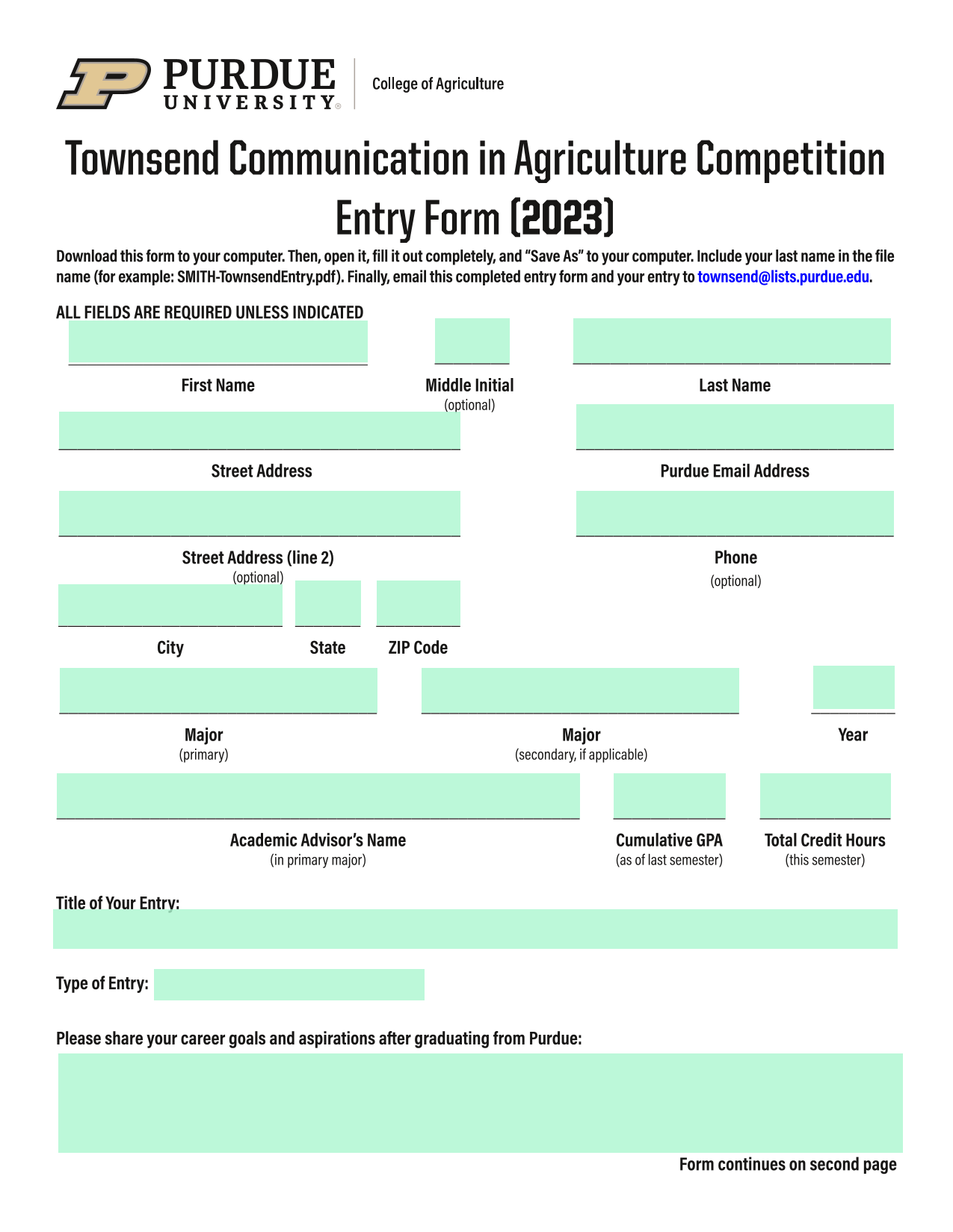 PURDUE UNIVERSITY® College of Agriculture

Townsend Communication in Agriculture Competition Entry Form (2023)

Download this form to your computer. Then, open it, fill it out completely, and "Save As" to your computer. Include your last name in the file name (for example: SMITH-TownsendEntry.pdf). Finally, email this completed entry form and your entry to townsend@lists.purdue.edu.

ALL FIELDS ARE REQUIRED UNLESS INDICATED

First Name

Middle Initial
(optional)

Last Name

Street Address

Purdue Email Address

Street Address (line 2)
(optional)

Phone
(optional)

City

State

ZIP Code

Major
(primary)

Major
(secondary, if applicable)

Year

Academic Advisor's Name
(in primary major)

Cumulative GPA
(as of last semester)

Total Credit Hours
(this semester)

Title of Your Entry:

Type of Entry:

Please share your career goals and aspirations after graduating from Purdue:

Form continues on second page